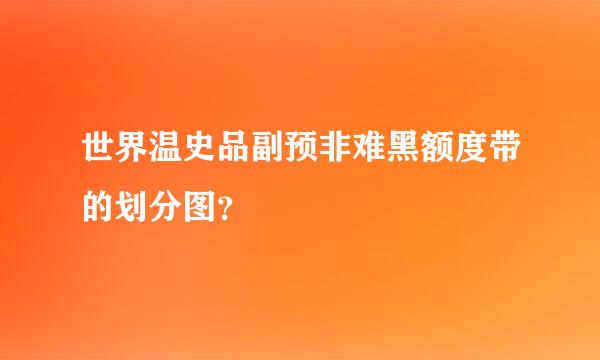 世界温史品副预非难黑额度带的划分图？